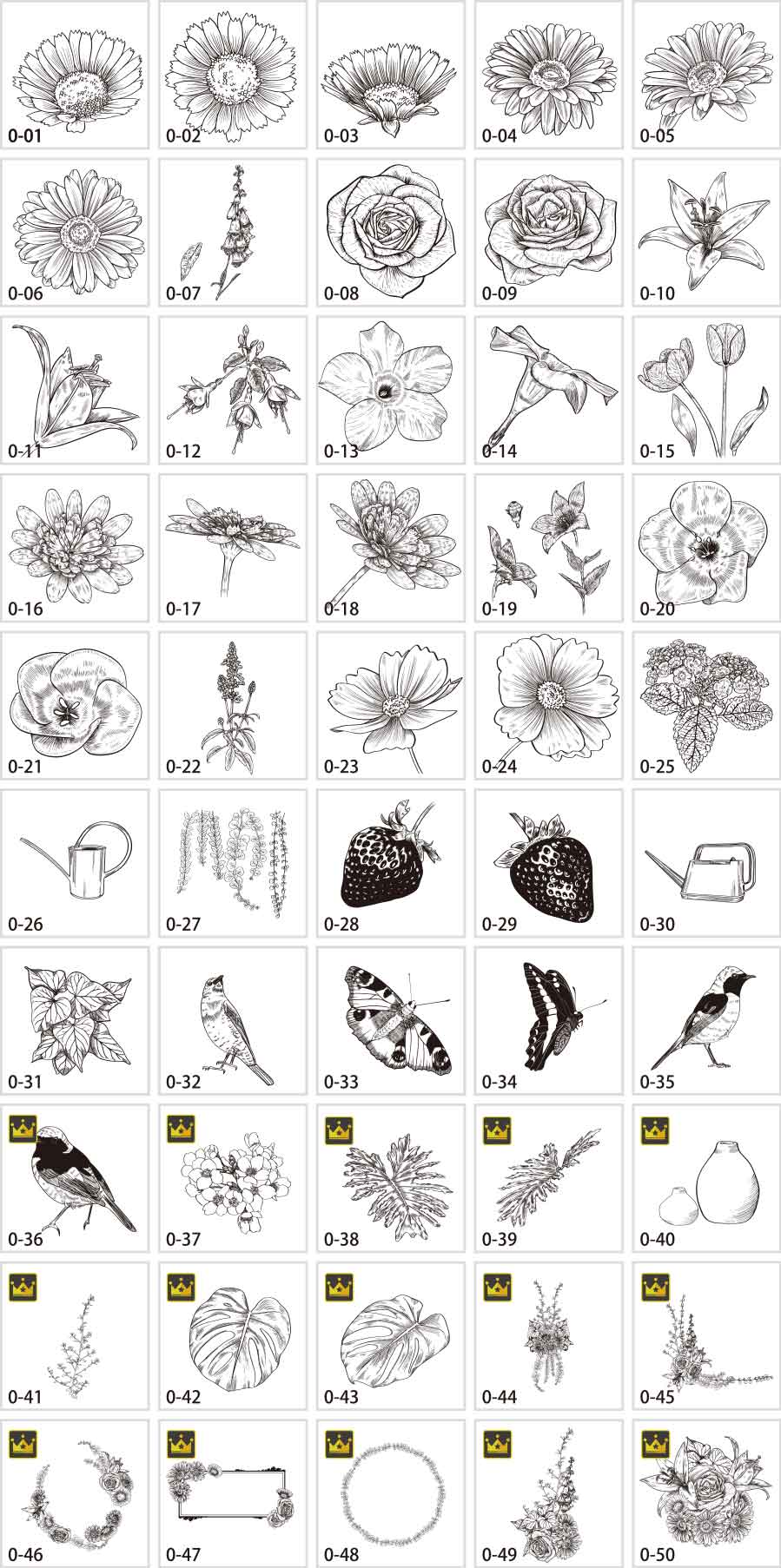 0-01
0-02
0-03
0-04
0-05

0-06
0-07
0-08
0-09
0-10

0-11
0-12
0-13
0-14
0-15

0-16
0-17
0-18
0-19
0-20

0-21
0-22
0-23
0-24
0-25

0-26
0-27
0-28
0-29
0-30

0-31
0-32
0-33
0-34
0-35

0-36
0-37
0-38
0-39
0-40

0-41
0-42
0-43
0-44
0-45

0-46
0-47
0-48
0-49
0-50